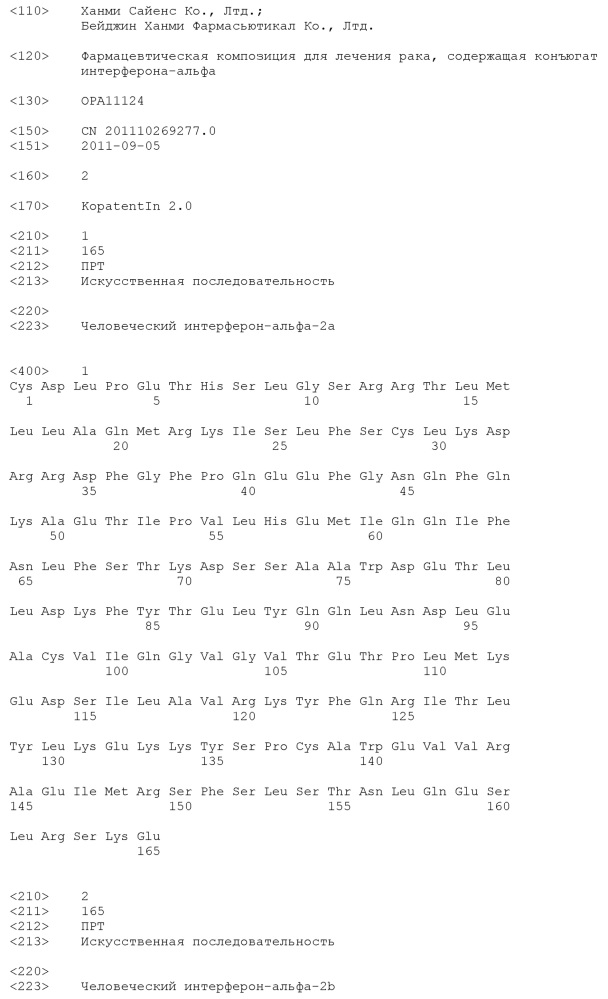 <110> Ханми Сайенс Ко., Лтд.; Бейджин Ханми Фармасьютикал Ко., Лтд.

<120> Фармацевтическая композиция для лечения рака, содержащая конъюгат интерферона-альфа

<130> OPA11124

<150> CN 201110269277.0
<151> 2011-09-05

<160> 2

<170> KopatentIn 2.0

<210> 1
<211> 165
<212> ПРТ
<213> Искусственная последовательность

<220>
<223> Человеческий интерферон-альфа-2a

<400> 1
Cys Asp Leu Pro Glu Thr His Ser Leu Gly Ser Arg Arg Thr Leu Met
1 5 10 15

Leu Leu Ala Gln Met Arg Lys Ile Ser Leu Phe Ser Cys Leu Lys Asp
20 25 30

Arg Arg Asp Phe Gly Phe Pro Gln Glu Glu Phe Gly Asn Gln Phe Gln
35 40 45

Lys Ala Glu Thr Ile Pro Val Leu His Glu Met Ile Gln Gln Ile Phe
50 55 60

Asn Leu Phe Ser Thr Lys Asp Ser Ser Ala Ala Trp Asp Glu Thr Leu
65 70 75 80

Leu Asp Lys Phe Tyr Thr Glu Leu Tyr Gln Gln Leu Asn Asp Leu Glu
85 90 95

Ala Cys Val Ile Gln Gly Val Gly Val Thr Glu Thr Pro Leu Met Lys
100 105 110

Glu Asp Ser Ile Leu Ala Val Arg Lys Tyr Phe Gln Arg Ile Thr Leu
115 120 125

Tyr Leu Lys Glu Lys Lys Tyr Ser Pro Cys Ala Trp Glu Val Val Arg
130 135 140

Ala Glu Ile Met Arg Ser Phe Ser Leu Ser Thr Asn Leu Gln Glu Ser
145 150 155 160

Leu Arg Ser Lys Glu
165

<210> 2
<211> 165
<212> ПРТ
<213> Искусственная последовательность

<220>
<223> Человеческий интерферон-альфа-2b